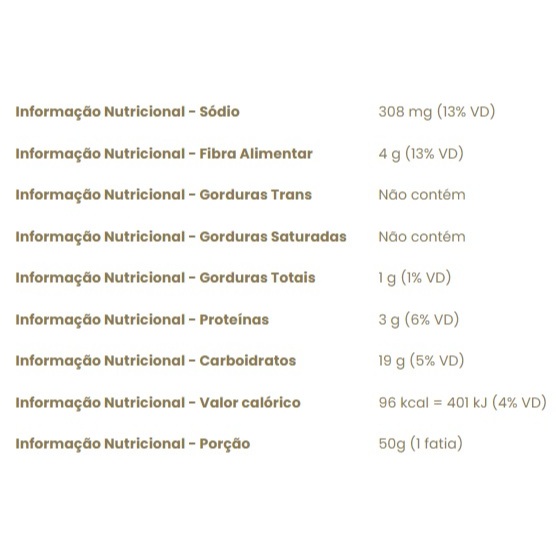 | | |
|---|---|
| Informação Nutricional - Sódio | 308 mg (13% VD) |
| Informação Nutricional - Fibra Alimentar | 4 g (13% VD) |
| Informação Nutricional - Gorduras Trans | Não contém |
| Informação Nutricional - Gorduras Saturadas | Não contém |
| Informação Nutricional - Gorduras Totais | 1 g (1% VD) |
| Informação Nutricional - Proteínas | 3 g (6% VD) |
| Informação Nutricional - Carboidratos | 19 g (5% VD) |
| Informação Nutricional - Valor calórico | 96 kcal = 401 kJ (4% VD) |
| Informação Nutricional - Porção | 50g (1 fatia) |